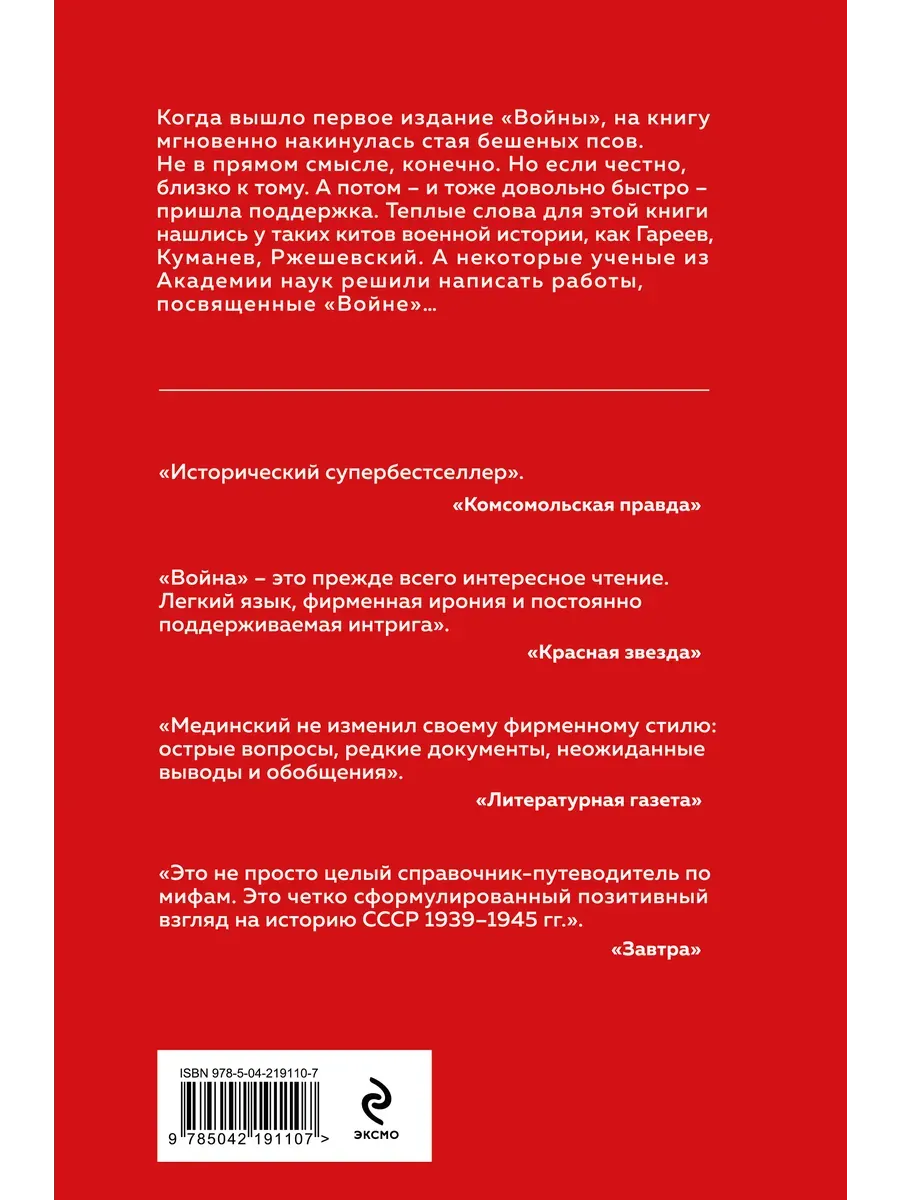 Когда вышло первое издание «Войны», на книгу мгновенно накинулась стая бешеных псов. Не в прямом смысле, конечно. Но если честно, близко к тому. А потом – и тоже довольно быстро – пришла поддержка. Теплые слова для этой книги нашлись у таких китов военной истории, как Гареев, Куманев, Ржешевский. А некоторые ученые из Академии наук решили написать работы, посвященные «Войне»...

«Исторический супербестселлер».

«Комсомольская правда»

«Война» – это прежде всего интересное чтение. Легкий язык, фирменная ирония и постоянно поддерживаемая интрига».

«Красная звезда»

«Мединский не изменил своему фирменному стилю: острые вопросы, редкие документы, неожиданные выводы и обобщения».

«Литературная газета»

«Это не просто целый справочник-путеводитель по мифам. Это четко сформулированный позитивный взгляд на историю СССР 1939–1945 гг.».

«Завтра»

ISBN 978-5-04-219110-7

9 785042 191107 >

ЭКСМО